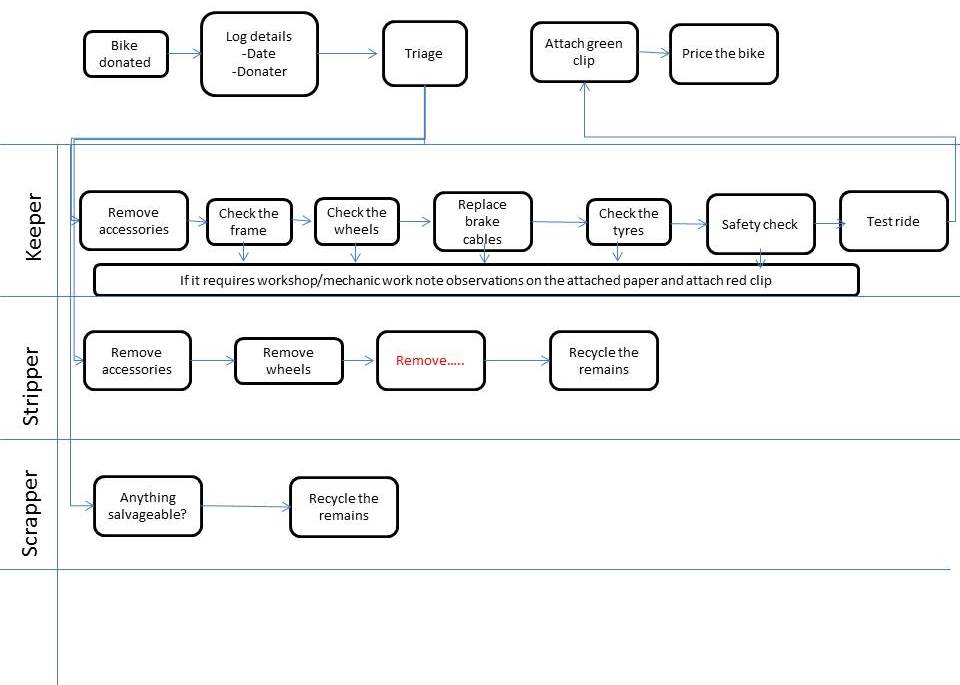 Bike donated

Log details
-Date
-Donater

Triage

Attach green clip

Price the bike

Keeper

Remove accessories

Check the frame

Check the wheels

Replace brake cables

Check the tyres

Safety check

Test ride

If it requires workshop/mechanic work note observations on the attached paper and attach red clip

Stripper

Remove accessories

Remove wheels

Remove.....

Recycle the remains

Scrapper

Anything salvageable?

Recycle the remains